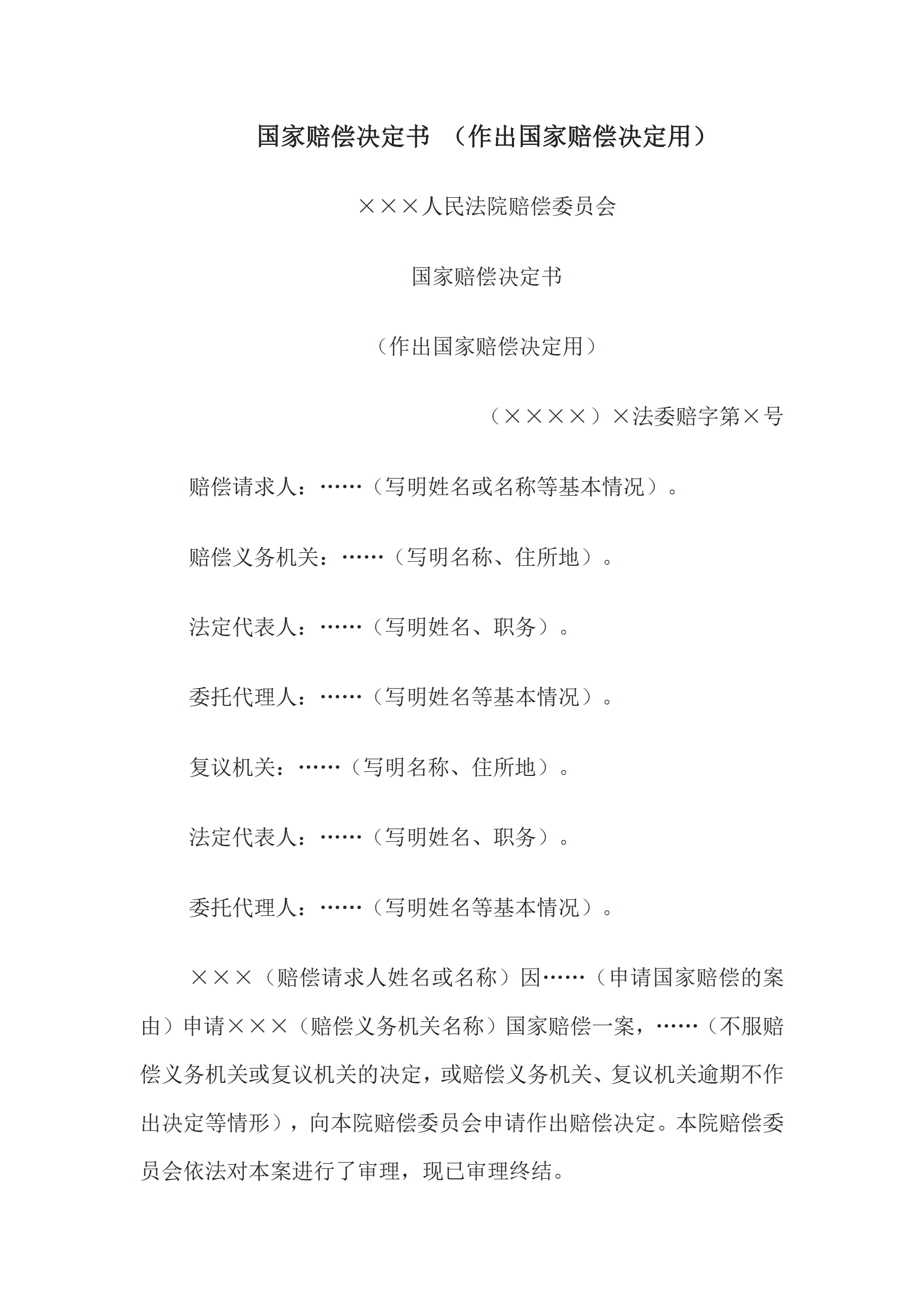 国家赔偿决定书 （作出国家赔偿决定用）

×××人民法院赔偿委员会

国家赔偿决定书

（作出国家赔偿决定用）

（××××）×法委赔字第×号

赔偿请求人：……（写明姓名或名称等基本情况）。

赔偿义务机关：……（写明名称、住所地）。

法定代表人：……（写明姓名、职务）。

委托代理人：……（写明姓名等基本情况）。

复议机关：……（写明名称、住所地）。

法定代表人：……（写明姓名、职务）。

委托代理人：……（写明姓名等基本情况）。

×××（赔偿请求人姓名或名称）因……（申请国家赔偿的案由）申请×××（赔偿义务机关名称）国家赔偿一案，……（不服赔偿义务机关或复议机关的决定，或赔偿义务机关、复议机关逾期不作出决定等情形），向本院赔偿委员会申请作出赔偿决定。本院赔偿委员会依法对本案进行了审理，现已审理终结。